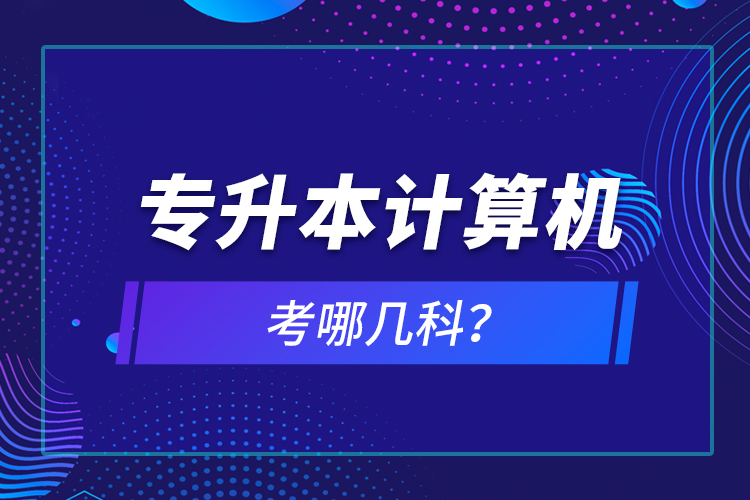 专升本计算机

考哪几科?